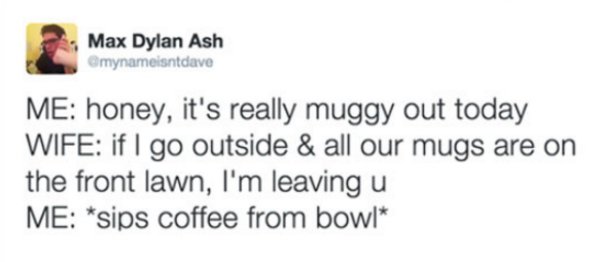 Max Dylan Ash
@mynameisntdave

ME: honey, it's really muggy out today
WIFE: if I go outside & all our mugs are on the front lawn, I'm leaving u
ME: *sips coffee from bowl*